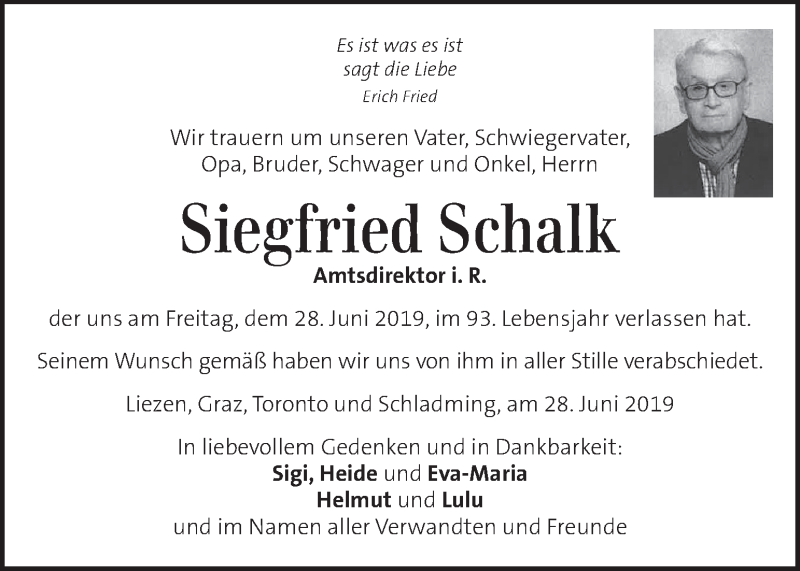 Es ist was es ist
sagt die Liebe
Erich Fried

Wir trauern um unseren Vater, Schwiegervater, Opa, Bruder, Schwager und Onkel, Herrn

Siegfried Schalk
Amtsdirektor i. R.

der uns am Freitag, dem 28. Juni 2019, im 93. Lebensjahr verlassen hat.

Seinem Wunsch gemäß haben wir uns von ihm in aller Stille verabschiedet.

Liezen, Graz, Toronto und Schladming, am 28. Juni 2019

In liebevollem Gedenken und in Dankbarkeit:
Sigi, Heide und Eva-Maria
Helmut und Lulu
und im Namen aller Verwandten und Freunde